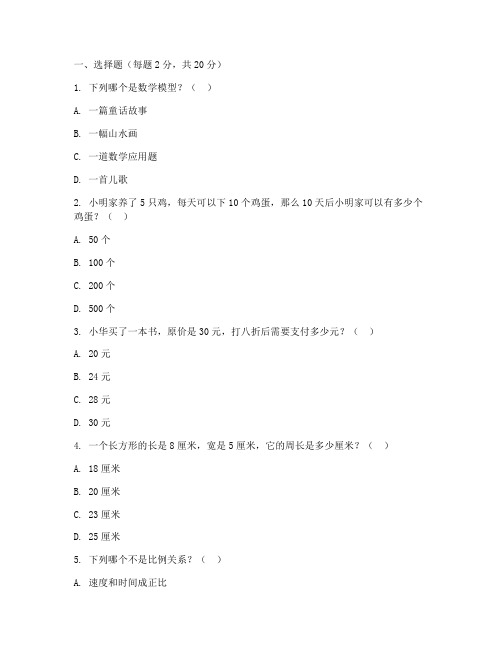 一、选择题（每题 2 分，共 20 分）

1. 下列哪个是数学模型？（ ）

A. 一篇童话故事

B. 一幅山水画

C. 一道数学应用题

D. 一首儿歌

2. 小明家养了 5 只鸡，每天可以下 10 个鸡蛋，那么 10 天后小明家可以有多少个鸡蛋？（ ）

A. 50 个

B. 100 个

C. 200 个

D. 500 个

3. 小华买了一本书，原价是 30 元，打八折后需要支付多少元？（ ）

A. 20 元

B. 24 元

C. 28 元

D. 30 元

4. 一个长方形的长是 8 厘米，宽是 5 厘米，它的周长是多少厘米？（ ）

A. 18 厘米

B. 20 厘米

C. 23 厘米

D. 25 厘米

5. 下列哪个不是比例关系？（ ）

A. 速度和时间成正比